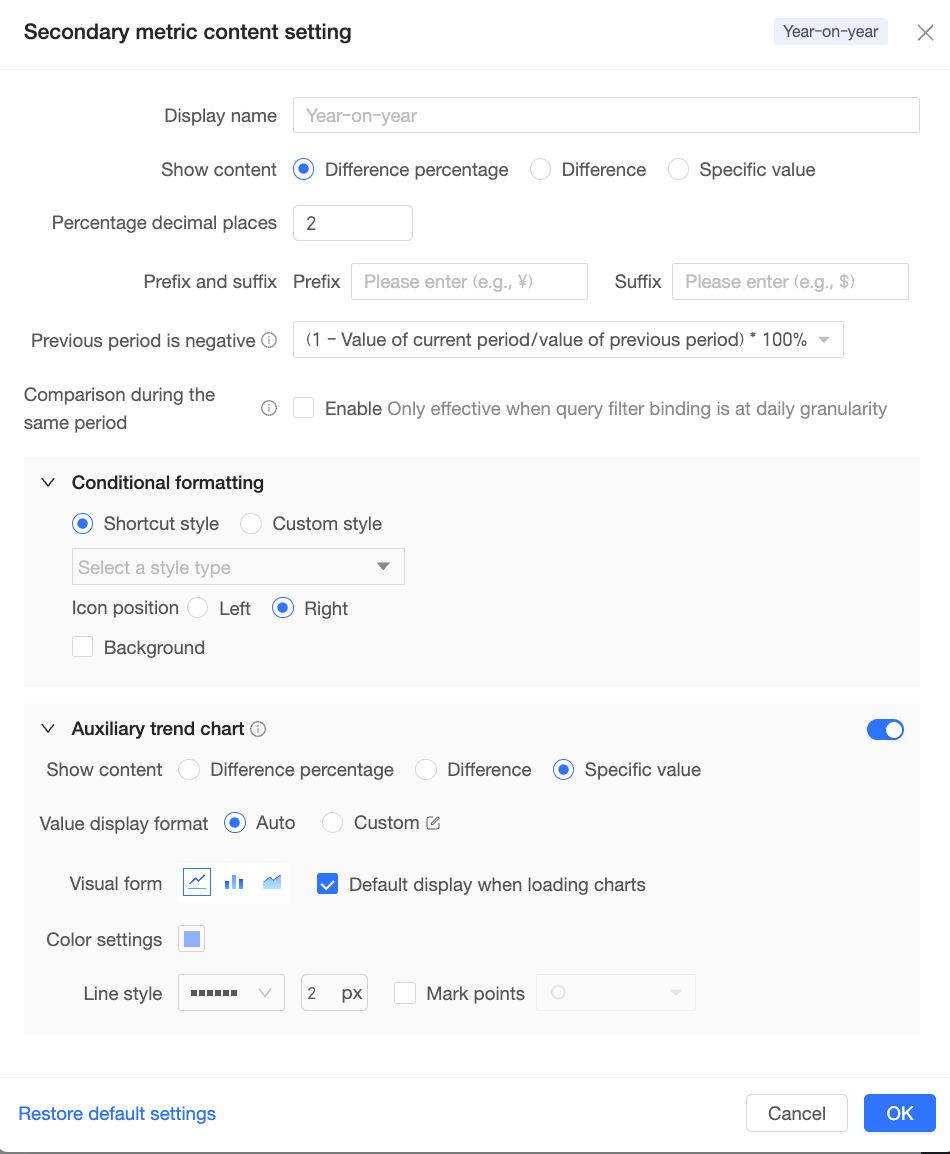 Secondary metric content setting

Year-on-year

Display name Year-on-year

Show content Difference percentage Difference Specific value

Percentage decimal places 2

Prefix and suffix Prefix Please enter (e.g., ¥) Suffix Please enter (e.g., $)

Previous period is negative (1 − Value of current period/value of previous period) * 100%

Comparison during the same period Enable Only effective when query filter binding is at daily granularity

Conditional formatting

Shortcut style Custom style

Select a style type

Icon position Left Right

Background

Auxiliary trend chart

Show content Difference percentage Difference Specific value

Value display format Auto Custom

Visual form Default display when loading charts

Color settings

Line style 2 px Mark points

Restore default settings

Cancel OK